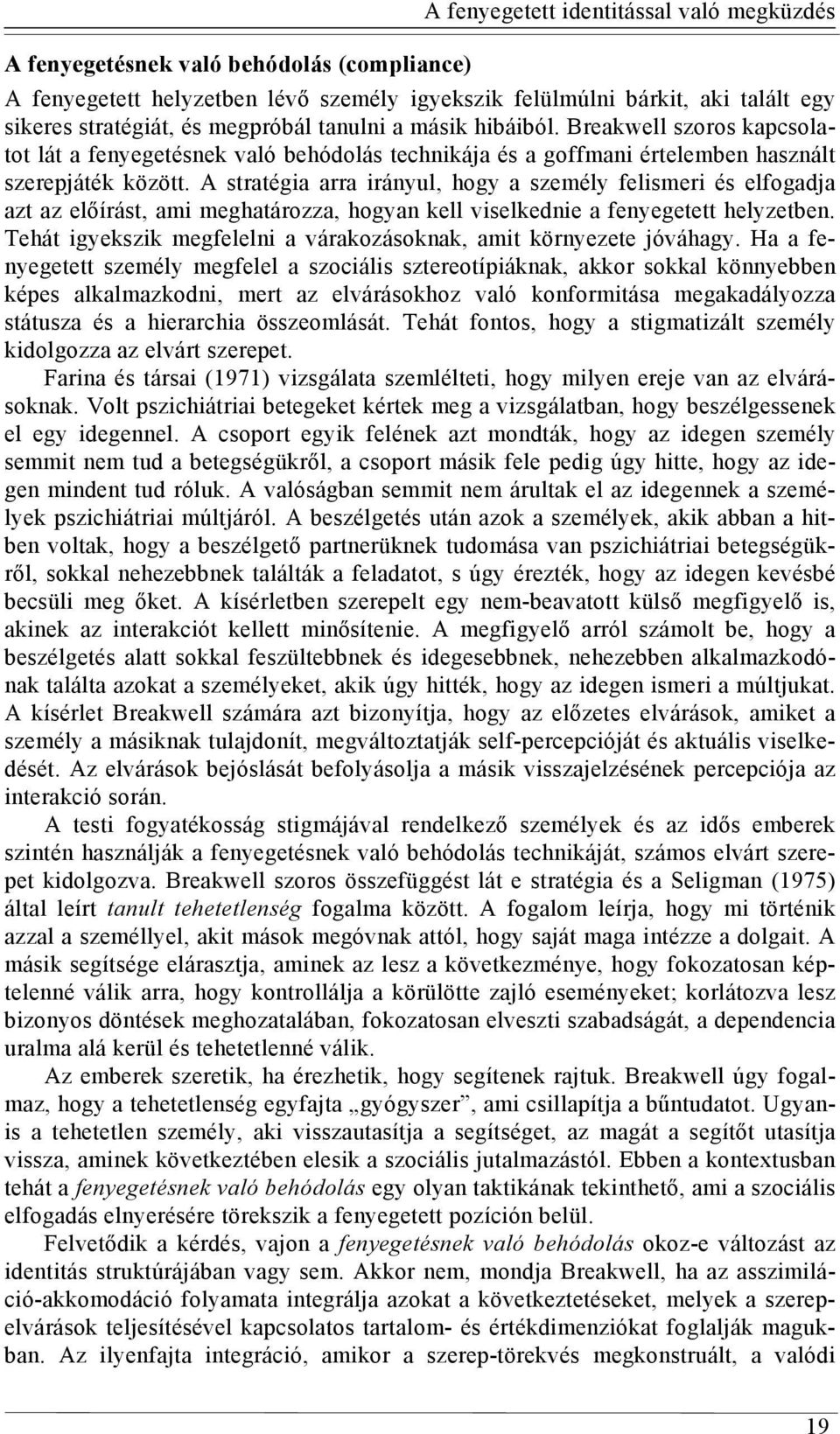 A fenyegetett identitással való megküzdés

A fenyegetésnek való behódolás (compliance)

A fenyegetett helyzetben lévő személy igyekszik felülmúlni bárkit, aki talált egy sikeres stratégiát, és megpróbál tanulni a másik hibáiból. Breakwell szoros kapcsolatot lát a fenyegetésnek való behódolás technikája és a goffmani értelemben használt szerepjáték között. A stratégia arra irányul, hogy a személy felismeri és elfogadja azt az előírást, ami meghatározza, hogyan kell viselkednie a fenyegetett helyzetben. Tehát igyekszik megfelelni a várakozásoknak, amit környezete jóváhagy. Ha a fenyegetett személy megfelel a szociális sztereotípiáknak, akkor sokkal könnyebben képes alkalmazkodni, mert az elvárásokhoz való konformitása megakadályozza státusza és a hierarchia összeomlását. Tehát fontos, hogy a stigmatizált személy kidolgozza az elvárt szerepet.

Farina és társai (1971) vizsgálata szemlélteti, hogy milyen ereje van az elvárásoknak. Volt pszichiátriai betegeket kértek meg a vizsgálatban, hogy beszélgessenek el egy idegennel. A csoport egyik felének azt mondták, hogy az idegen személy semmit nem tud a betegségükről, a csoport másik fele pedig úgy hitte, hogy az idegen mindent tud róluk. A valóságban semmit nem árultak el az idegennek a személyek pszichiátriai múltjáról. A beszélgetés után azok a személyek, akik abban a hitben voltak, hogy a beszélgető partnerüknek tudomása van pszichiátriai betegségükről, sokkal nehezebbnek találták a feladatot, s úgy érezték, hogy az idegen kevésbé becsüli meg őket. A kísérletben szerepelt egy nem-beavatott külső megfigyelő is, akinek az interakciót kellett minősítenie. A megfigyelő arról számolt be, hogy a beszélgetés alatt sokkal feszültebbnek és idegesebbnek, nehezebben alkalmazkodónak találta azokat a személyeket, akik úgy hitték, hogy az idegen ismeri a múltjukat. A kísérlet Breakwell számára azt bizonyítja, hogy az előzetes elvárások, amiket a személy a másiknak tulajdonít, megváltoztatják self-percepcióját és aktuális viselkedését. Az elvárások bejóslását befolyásolja a másik visszajelzésének percepciója az interakció során.

A testi fogyatékosság stigmájával rendelkező személyek és az idős emberek szintén használják a fenyegetésnek való behódolás technikáját, számos elvárt szerepet kidolgozva. Breakwell szoros összefüggést lát e stratégia és a Seligman (1975) által leírt tanult tehetetlenség fogalma között. A fogalom leírja, hogy mi történik azzal a személlyel, akit mások megóvnak attól, hogy saját maga intézze a dolgait. A másik segítsége elárasztja, aminek az lesz a következménye, hogy fokozatosan képtelenné válik arra, hogy kontrollálja a körülötte zajló eseményeket; korlátozva lesz bizonyos döntések meghozatalában, fokozatosan elveszti szabadságát, a dependencia uralma alá kerül és tehetetlenné válik.

Az emberek szeretik, ha érezhetik, hogy segítenek rajtuk. Breakwell úgy fogalmaz, hogy a tehetetlenség egyfajta „gyógyszer”, ami csillapítja a bűntudatot. Ugyanis a tehetetlen személy, aki visszautasítja a segítséget, az magát a segítőt utasítja vissza, aminek következtében elesik a szociális jutalmazástól. Ebben a kontextusban tehát a fenyegetésnek való behódolás egy olyan taktikának tekinthető, ami a szociális elfogadás elnyerésére törekszik a fenyegetett pozíción belül.

Felvetődik a kérdés, vajon a fenyegetésnek való behódolás okoz-e változást az identitás struktúrájában vagy sem. Akkor nem, mondja Breakwell, ha az asszimiláció-akkomodáció folyamata integrálja azokat a következtetéseket, melyek a szerepelvárások teljesítésével kapcsolatos tartalom- és értékdimenziókat foglalják magukban. Az ilyenfajta integráció, amikor a szerep-törekvés megkonstruált, a valódi

19